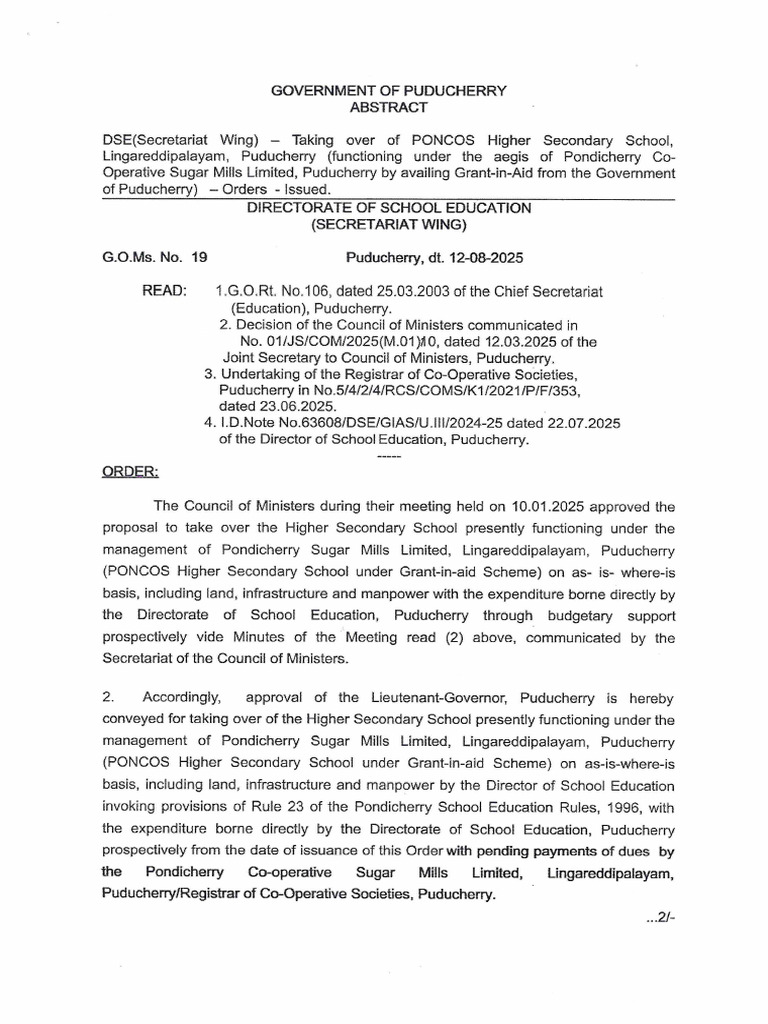 GOVERNMENT OF PUDUCHERRY
ABSTRACT

DSE(Secretariat Wing) – Taking over of PONCOS Higher Secondary School, Lingareddipalayam, Puducherry (functioning under the aegis of Pondicherry Co-Operative Sugar Mills Limited, Puducherry by availing Grant-in-Aid from the Government of Puducherry) – Orders - Issued.

DIRECTORATE OF SCHOOL EDUCATION
(SECRETARIAT WING)

G.O.Ms. No. 19 Puducherry, dt. 12-08-2025

READ: 1.G.O.Rt. No.106, dated 25.03.2003 of the Chief Secretariat (Education), Puducherry.
2. Decision of the Council of Ministers communicated in No. 01/JS/COM/2025(M.01)10, dated 12.03.2025 of the Joint Secretary to Council of Ministers, Puducherry.
3. Undertaking of the Registrar of Co-Operative Societies, Puducherry in No.5/4/2/4/RCS/COMS/K1/2021/P/F/353, dated 23.06.2025.
4. I.D.Note No.63608/DSE/GIAS/U.III/2024-25 dated 22.07.2025 of the Director of School Education, Puducherry.
-----

ORDER:

The Council of Ministers during their meeting held on 10.01.2025 approved the proposal to take over the Higher Secondary School presently functioning under the management of Pondicherry Sugar Mills Limited, Lingareddipalayam, Puducherry (PONCOS Higher Secondary School under Grant-in-aid Scheme) on as- is- where-is basis, including land, infrastructure and manpower with the expenditure borne directly by the Directorate of School Education, Puducherry through budgetary support prospectively vide Minutes of the Meeting read (2) above, communicated by the Secretariat of the Council of Ministers.

2. Accordingly, approval of the Lieutenant-Governor, Puducherry is hereby conveyed for taking over of the Higher Secondary School presently functioning under the management of Pondicherry Sugar Mills Limited, Lingareddipalayam, Puducherry (PONCOS Higher Secondary School under Grant-in-aid Scheme) on as-is-where-is basis, including land, infrastructure and manpower by the Director of School Education invoking provisions of Rule 23 of the Pondicherry School Education Rules, 1996, with the expenditure borne directly by the Directorate of School Education, Puducherry prospectively from the date of issuance of this Order with pending payments of dues by the Pondicherry Co-operative Sugar Mills Limited, Lingareddipalayam, Puducherry/Registrar of Co-Operative Societies, Puducherry.

...2/-